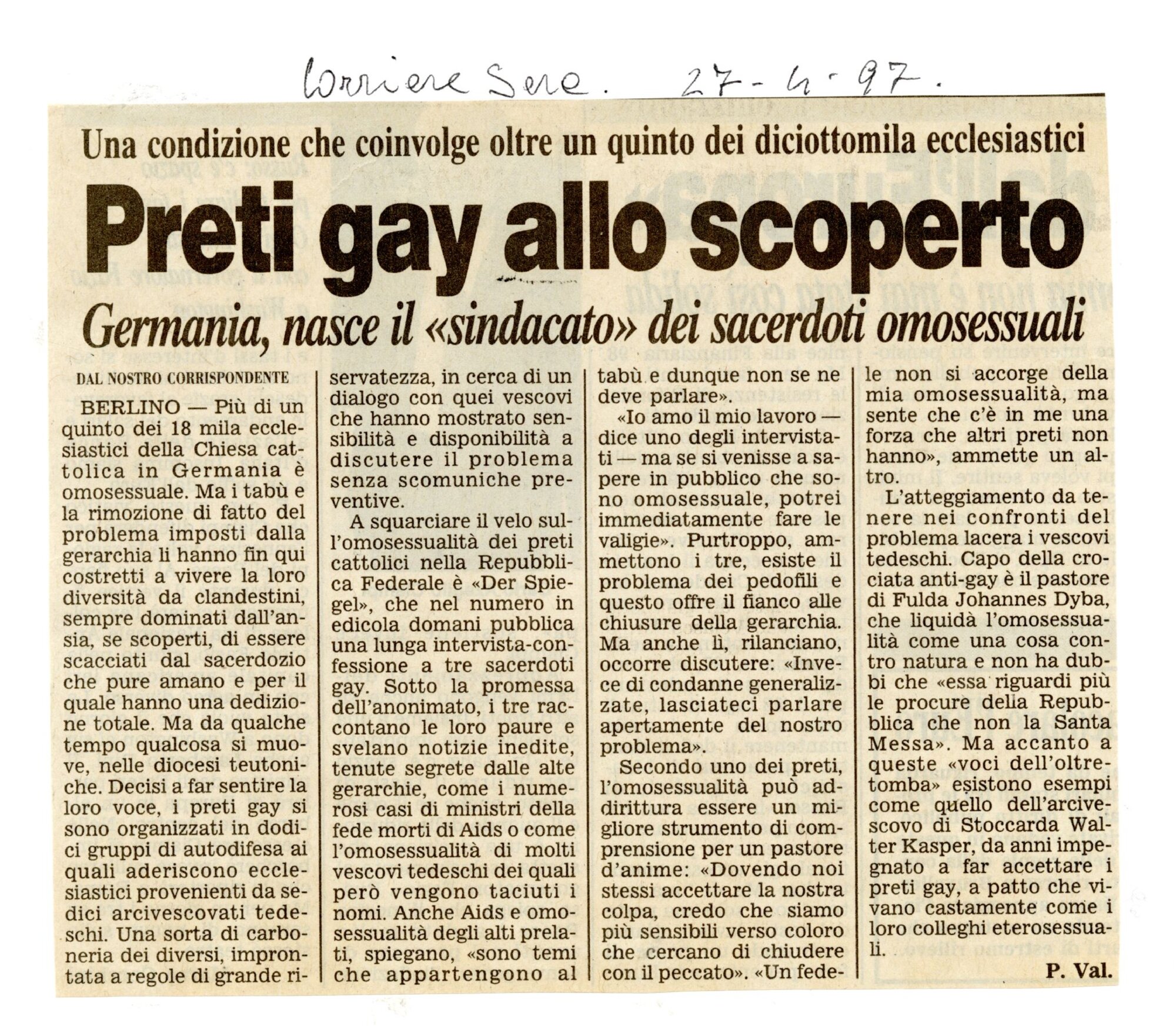 Corriere Sera. 27-4-97.

Una condizione che coinvolge oltre un quinto dei diciottomila ecclesiastici

Preti gay allo scoperto

Germania, nasce il «sindacato» dei sacerdoti omosessuali

DAL NOSTRO CORRISPONDENTE

BERLINO — Più di un quinto dei 18 mila ecclesiastici della Chiesa cattolica in Germania è omosessuale. Ma i tabù e la rimozione di fatto del problema imposti dalla gerarchia li hanno fin qui costretti a vivere la loro diversità da clandestini, sempre dominati dall'ansia, se scoperti, di essere scacciati dal sacerdozio che pure amano e per il quale hanno una dedizione totale. Ma da qualche tempo qualcosa si muove, nelle diocesi teutoniche. Decisi a far sentire la loro voce, i preti gay si sono organizzati in dodici gruppi di autodifesa ai quali aderiscono ecclesiastici provenienti da sedici arcivescovati tedeschi. Una sorta di carboneria dei diversi, improntata a regole di grande riservatezza, in cerca di un dialogo con quei vescovi che hanno mostrato sensibilità e disponibilità a discutere il problema senza scomuniche preventive.

A squarciare il velo sull'omosessualità dei preti cattolici nella Repubblica Federale è «Der Spiegel», che nel numero in edicola domani pubblica una lunga intervista-confessione a tre sacerdoti gay. Sotto la promessa dell'anonimato, i tre raccontano le loro paure e svelano notizie inedite, tenute segrete dalle alte gerarchie, come i numerosi casi di ministri della fede morti di Aids o come l'omosessualità di molti vescovi tedeschi dei quali però vengono taciuti i nomi. Anche Aids e omosessualità degli alti prelati, spiegano, «sono temi che appartengono al tabù e dunque non se ne deve parlare».

«Io amo il mio lavoro — dice uno degli intervistati — ma se si venisse a sapere in pubblico che sono omosessuale, potrei immediatamente fare le valigie». Purtroppo, ammettono i tre, esiste il problema dei pedofili e questo offre il fianco alle chiusure della gerarchia. Ma anche lì, rilanciano, occorre discutere: «Invece di condanne generalizzate, lasciateci parlare apertamente del nostro problema».

Secondo uno dei preti, l'omosessualità può addirittura essere un migliore strumento di comprensione per un pastore d'anime: «Dovendo noi stessi accettare la nostra colpa, credo che siamo più sensibili verso coloro che cercano di chiudere con il peccato». «Un fedele non si accorge della mia omosessualità, ma sente che c'è in me una forza che altri preti non hanno», ammette un altro.

L'atteggiamento da tenere nei confronti del problema lacera i vescovi tedeschi. Capo della crociata anti-gay è il pastore di Fulda Johannes Dyba, che liquidà l'omosessualità come una cosa contro natura e non ha dubbi che «essa riguardi più le procure della Repubblica che non la Santa Messa». Ma accanto a queste «voci dell'oltretomba» esistono esempi come quello dell'arcivescovo di Stoccarda Walter Kasper, da anni impegnato a far accettare i preti gay, a patto che vivano castamente come i loro colleghi eterosessuali.

P. Val.